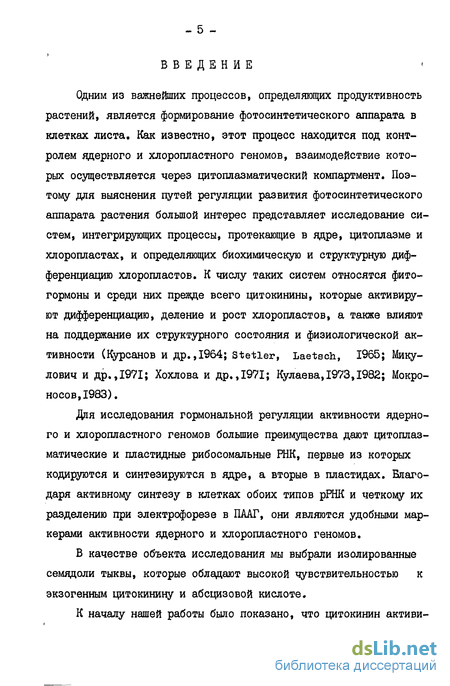 - 5 -

ВВЕДЕНИЕ

Одним из важнейших процессов, определяющих продуктивность растений, является формирование фотосинтетического аппарата в клетках листа. Как известно, этот процесс находится под контролем ядерного и хлоропластного геномов, взаимодействие которых осуществляется через цитоплазматический компартмент. Поэтому для выяснения путей регуляции развития фотосинтетического аппарата растения большой интерес представляет исследование систем, интегрирующих процессы, протекающие в ядре, цитоплазме и хлоропластах, и определяющих биохимическую и структурную дифференциацию хлоропластов. К числу таких систем относятся фитогормоны и среди них прежде всего цитокинины, которые активируют дифференциацию, деление и рост хлоропластов, а также влияют на поддержание их структурного состояния и физиологической активности (Курсанов и др.,1964; Stetler, Laetsch, 1965; Микулович и др.,1971; Хохлова и др.,1971; Кулаева,1973,1982; Мокроносов,1983).

Для исследования гормональной регуляции активности ядерного и хлоропластного геномов большие преимущества дают цитоплазматические и пластидные рибосомальные РНК, первые из которых кодируются и синтезируются в ядре, а вторые в пластидах. Благодаря активному синтезу в клетках обоих типов рРНК и четкому их разделению при электрофорезе в ПААГ, они являются удобными маркерами активности ядерного и хлоропластного геномов.

В качестве объекта исследования мы выбрали изолированные семядоли тыквы, которые обладают высокой чувствительностью к экзогенным цитокинину и абсцизовой кислоте.

К началу нашей работы было показано, что цитокинин активи-

dsLib.net
библиотека диссертаций